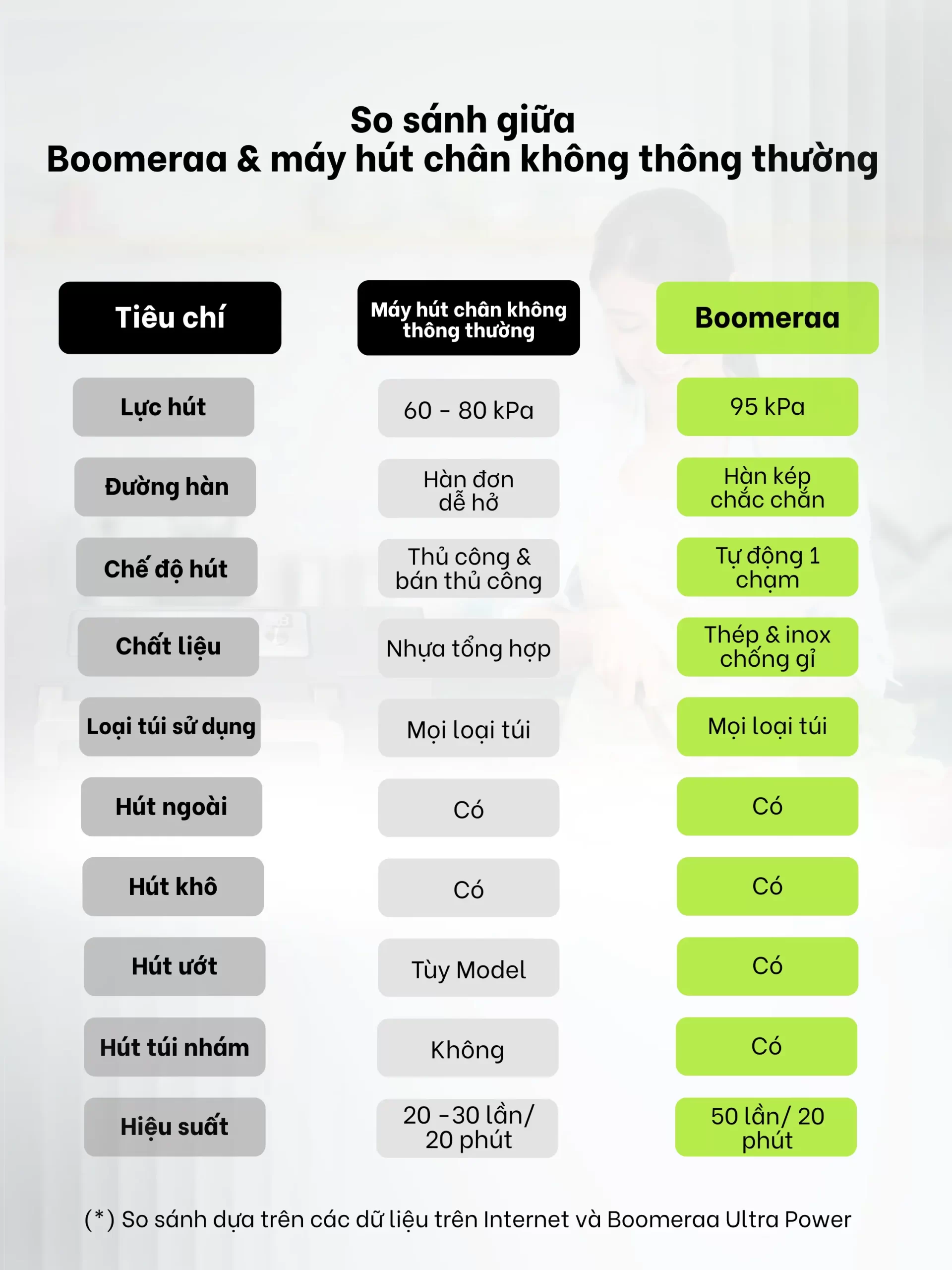 So sánh giữa
Boomeraa & máy hút chân không thông thường

| Tiêu chí | Máy hút chân không thông thường | Boomeraa |
|---|---|---|
| Lực hút | 60 - 80 kPa | 95 kPa |
| Đường hàn | Hàn đơn dễ hở | Hàn kép chắc chắn |
| Chế độ hút | Thủ công & bán thủ công | Tự động 1 chạm |
| Chất liệu | Nhựa tổng hợp | Thép & inox chống gỉ |
| Loại túi sử dụng | Mọi loại túi | Mọi loại túi |
| Hút ngoài | Có | Có |
| Hút khô | Có | Có |
| Hút ướt | Tùy Model | Có |
| Hút túi nhám | Không | Có |
| Hiệu suất | 20 -30 lần/ 20 phút | 50 lần/ 20 phút |

(*) So sánh dựa trên các dữ liệu trên Internet và Boomeraa Ultra Power